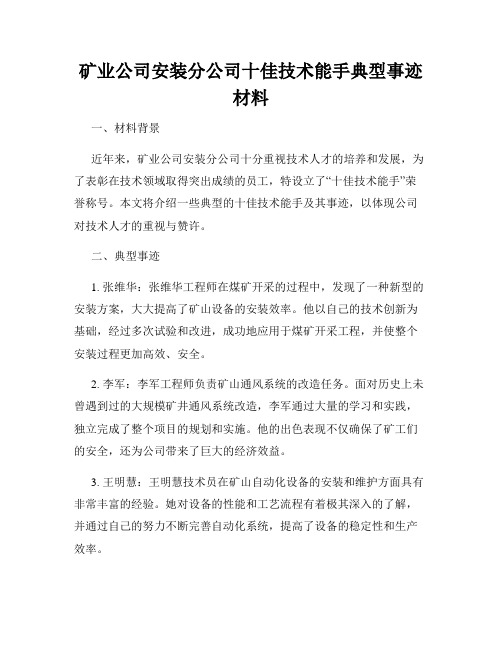 矿业公司安装分公司十佳技术能手典型事迹材料

一、材料背景

近年来，矿业公司安装分公司十分重视技术人才的培养和发展，为了表彰在技术领域取得突出成绩的员工，特设立了“十佳技术能手”荣誉称号。本文将介绍一些典型的十佳技术能手及其事迹，以体现公司对技术人才的重视与赞许。

二、典型事迹

1. 张维华：张维华工程师在煤矿开采的过程中，发现了一种新型的安装方案，大大提高了矿山设备的安装效率。他以自己的技术创新为基础，经过多次试验和改进，成功地应用于煤矿开采工程，并使整个安装过程更加高效、安全。

2. 李军：李军工程师负责矿山通风系统的改造任务。面对历史上未曾遇到过的大规模矿井通风系统改造，李军通过大量的学习和实践，独立完成了整个项目的规划和实施。他的出色表现不仅确保了矿工们的安全，还为公司带来了巨大的经济效益。

3. 王明慧：王明慧技术员在矿山自动化设备的安装和维护方面具有非常丰富的经验。她对设备的性能和工艺流程有着极其深入的了解，并通过自己的努力不断完善自动化系统，提高了设备的稳定性和生产效率。